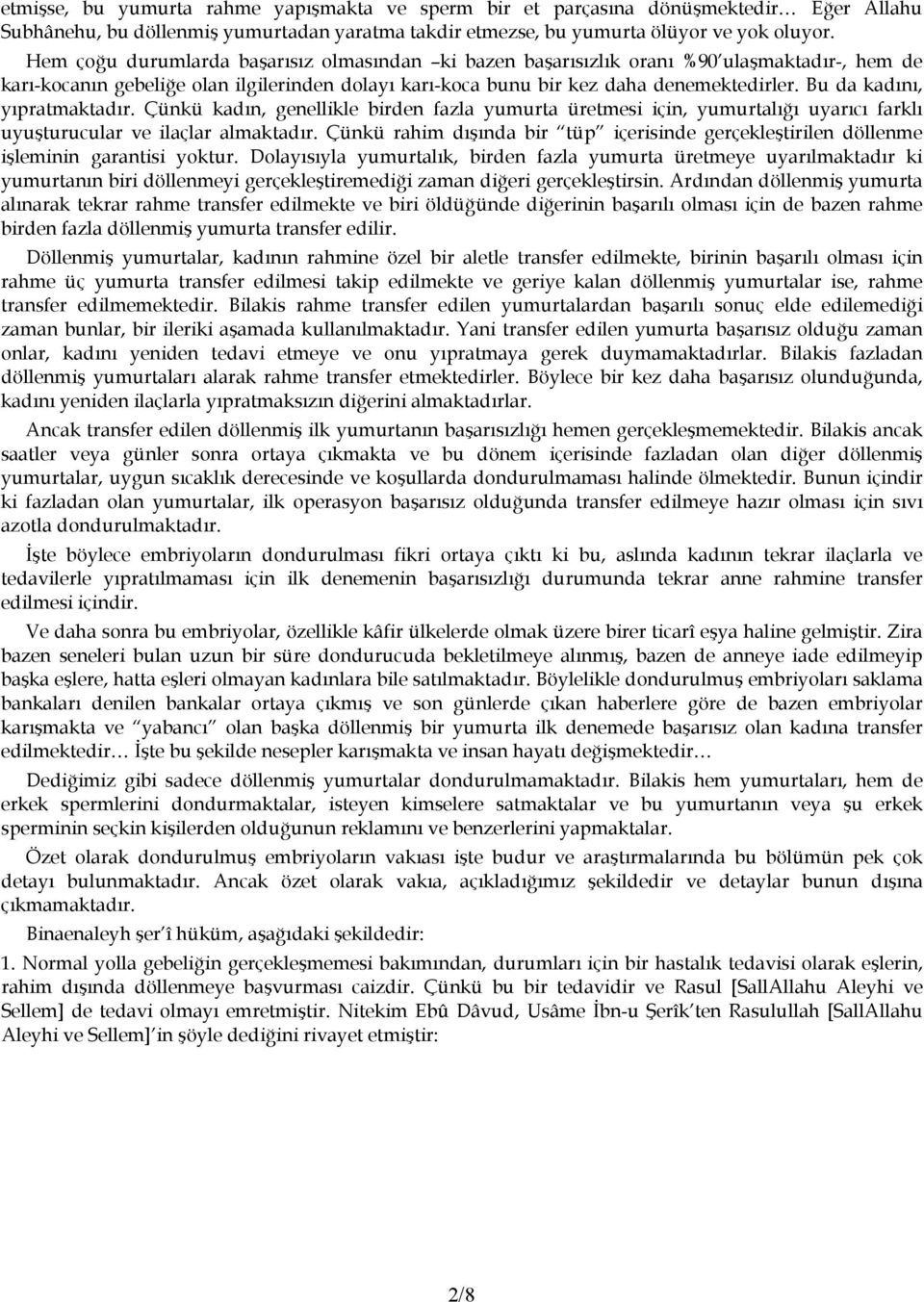 etmişse, bu yumurta rahme yapışmakta ve sperm bir et parçasına dönüşmektedir… Eğer Allahu Subhânehu, bu döllenmiş yumurtadan yaratma takdir etmezse, bu yumurta ölüyor ve yok oluyor.

Hem çoğu durumlarda başarısız olmasından –ki bazen başarısızlık oranı %90'ulaşmaktadır-, hem de karı-kocanın gebeliğe olan ilgilerinden dolayı karı-koca bunu bir kez daha denemektedirler. Bu da kadını, yıpratmaktadır. Çünkü kadın, genellikle birden fazla yumurta üretmesi için, yumurtalığı uyarıcı farklı uyuşturucular ve ilaçlar almaktadır. Çünkü rahim dışında bir "tüp" içerisinde gerçekleştirilen döllenme işleminin garantisi yoktur. Dolayısıyla yumurtalık, birden fazla yumurta üretmeye uyarılmaktadır ki yumurtanın biri döllenmeyi gerçekleştiremediği zaman diğeri gerçekleştirsin. Ardından döllenmiş yumurta alınarak tekrar rahme transfer edilmekte ve biri öldüğünde diğerinin başarılı olması için de bazen rahme birden fazla döllenmiş yumurta transfer edilir.

Döllenmiş yumurtalar, kadının rahmine özel bir aletle transfer edilmekte, birinin başarılı olması için rahme üç yumurta transfer edilmesi takip edilmekte ve geriye kalan döllenmiş yumurtalar ise, rahme transfer edilmemektedir. Bilakis rahme transfer edilen yumurtalardan başarılı sonuç elde edilemediği zaman bunlar, bir ileriki aşamada kullanılmaktadır. Yani transfer edilen yumurta başarısız olduğu zaman onlar, kadını yeniden tedavi etmeye ve onu yıpratmaya gerek duymamaktadırlar. Bilakis fazladan döllenmiş yumurtaları alarak rahme transfer etmektedirler. Böylece bir kez daha başarısız olunduğunda, kadını yeniden ilaçlarla yıpratmaksızın diğerini almaktadırlar.

Ancak transfer edilen döllenmiş ilk yumurtanın başarısızlığı hemen gerçekleşmemektedir. Bilakis ancak saatler veya günler sonra ortaya çıkmakta ve bu dönem içerisinde fazladan olan diğer döllenmiş yumurtalar, uygun sıcaklık derecesinde ve koşullarda dondurulmaması halinde ölmektedir. Bunun içindir ki fazladan olan yumurtalar, ilk operasyon başarısız olduğunda transfer edilmeye hazır olması için sıvı azotla dondurulmaktadır.

İşte böylece embriyoların dondurulması fikri ortaya çıktı ki bu, aslında kadının tekrar ilaçlarla ve tedavilerle yıpratılmaması için ilk denemenin başarısızlığı durumunda tekrar anne rahmine transfer edilmesi içindir.

Ve daha sonra bu embriyolar, özellikle kâfir ülkelerde olmak üzere birer ticarî eşya haline gelmiştir. Zira bazen seneleri bulan uzun bir süre dondurucuda bekletilmeye alınmış, bazen de anneye iade edilmeyip başka eşlere, hatta eşleri olmayan kadınlara bile satılmaktadır. Böylelikle dondurulmuş embriyoları saklama bankaları denilen bankalar ortaya çıkmış ve son günlerde çıkan haberlere göre de bazen embriyolar karışmakta ve "yabancı" olan başka döllenmiş bir yumurta ilk denemede başarısız olan kadına transfer edilmektedir… İşte bu şekilde nesepler karışmakta ve insan hayatı değişmektedir…

Dediğimiz gibi sadece döllenmiş yumurtalar dondurulmamaktadır. Bilakis hem yumurtaları, hem de erkek spermlerini dondurmaktalar, isteyen kimselere satmaktalar ve bu yumurtanın veya şu erkek sperminin seçkin kişilerden olduğunun reklamını ve benzerlerini yapmaktalar.

Özet olarak dondurulmuş embriyoların vakıası işte budur ve araştırmalarında bu bölümün pek çok detayı bulunmaktadır. Ancak özet olarak vakıa, açıkladığımız şekildedir ve detaylar bunun dışına çıkmamaktadır.

Binaenaleyh şer'î hüküm, aşağıdaki şekildedir:

1. Normal yolla gebeliğin gerçekleşmemesi bakımından, durumları için bir hastalık tedavisi olarak eşlerin, rahim dışında döllenmeye başvurması caizdir. Çünkü bu bir tedavidir ve Rasul [SallAllahu Aleyhi ve Sellem] de tedavi olmayı emretmiştir. Nitekim Ebû Dâvud, Usâme İbn-u Şerîk'ten Rasulullah [SallAllahu Aleyhi ve Sellem]'in şöyle dediğini rivayet etmiştir:

2/8